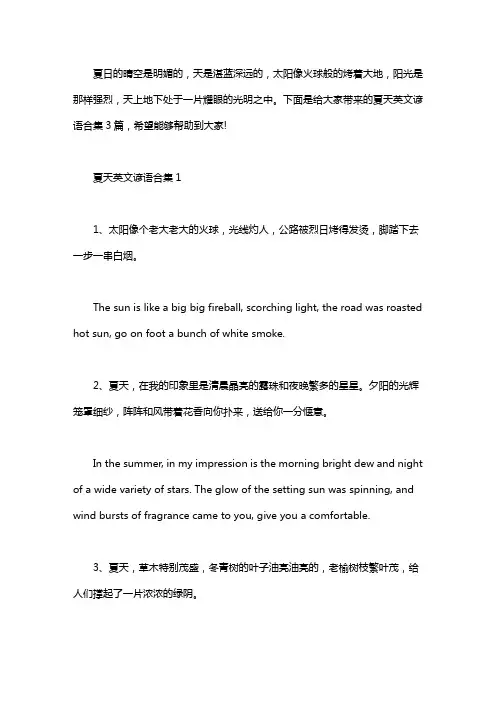 夏日的晴空是明媚的，天是湛蓝深远的，太阳像火球般的烤着大地，阳光是那样强烈，天上地下处于一片耀眼的光明之中。下面是给大家带来的夏天英文谚语合集3篇，希望能够帮助到大家!

夏天英文谚语合集1

1、太阳像个老大老大的火球，光线灼人，公路被烈日烤得发烫，脚踏下去一步一串白烟。

The sun is like a big big fireball, scorching light, the road was roasted hot sun, go on foot a bunch of white smoke.

2、夏天，在我的印象里是清晨晶亮的露珠和夜晚繁多的星星。夕阳的光辉笼罩细纱，阵阵和风带着花香向你扑来，送给你一分惬意。

In the summer, in my impression is the morning bright dew and night of a wide variety of stars. The glow of the setting sun was spinning, and wind bursts of fragrance came to you, give you a comfortable.

3、夏天，草木特别茂盛，冬青树的叶子油亮油亮的，老榆树枝繁叶茂，给人们撑起了一片浓浓的绿阴。